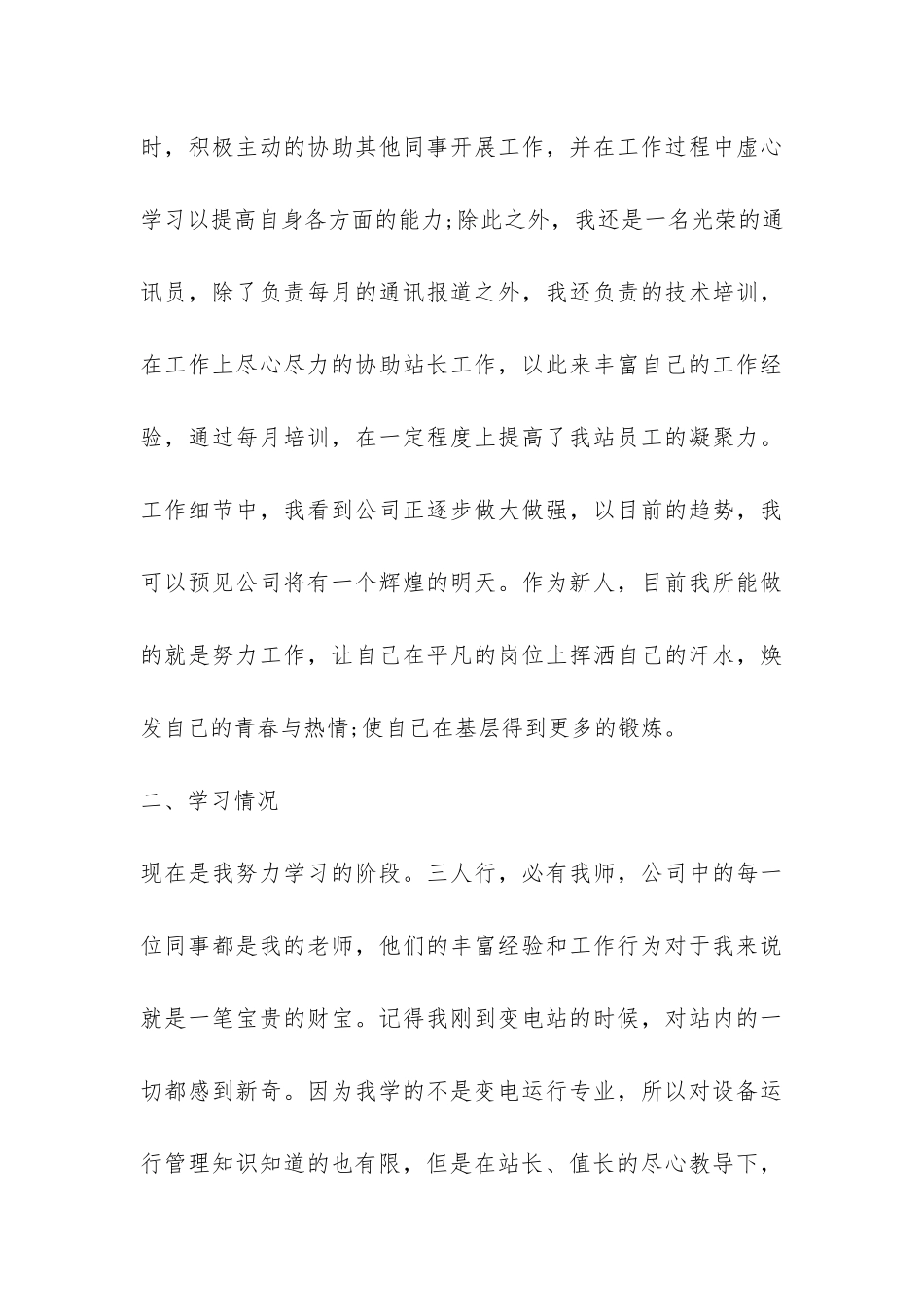 时，积极主动的协助其他同事开展工作，并在工作过程中虚心学习以提高自身各方面的能力;除此之外，我还是一名光荣的通讯员，除了负责每月的通讯报道之外，我还负责的技术培训，在工作上尽心尽力的协助站长工作，以此来丰富自己的工作经验，通过每月培训，在一定程度上提高了我站员工的凝聚力。工作细节中，我看到公司正逐步做大做强，以目前的趋势，我可以预见公司将有一个辉煌的明天。作为新人，目前我所能做的就是努力工作，让自己在平凡的岗位上挥洒自己的汗水，焕发自己的青春与热情;使自己在基层得到更多的锻炼。

二、学习情况

现在是我努力学习的阶段。三人行，必有我师，公司中的每一位同事都是我的老师，他们的丰富经验和工作行为对于我来说就是一笔宝贵的财宝。记得我刚到变电站的时候，对站内的一切都感到新奇。因为我学的不是变电运行专业，所以对设备运行管理知识知道的也有限，但是在站长、值长的尽心教导下，